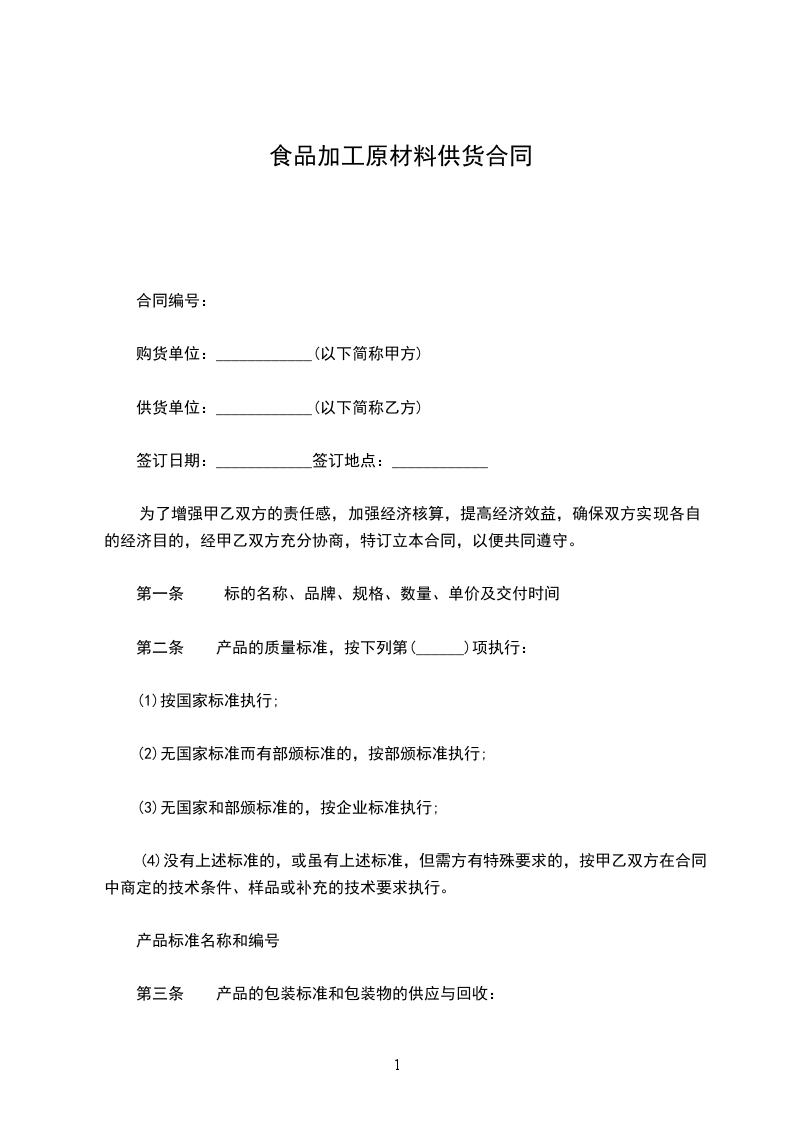 食品加工原材料供货合同

合同编号：

购货单位：____________(以下简称甲方)

供货单位：____________(以下简称乙方)

签订日期：____________签订地点：____________

为了增强甲乙双方的责任感，加强经济核算，提高经济效益，确保双方实现各自的经济目的，经甲乙双方充分协商，特订立本合同，以便共同遵守。

第一条　　标的名称、品牌、规格、数量、单价及交付时间

第二条　　产品的质量标准，按下列第(______)项执行：

(1)按国家标准执行;

(2)无国家标准而有部颁标准的，按部颁标准执行;

(3)无国家和部颁标准的，按企业标准执行;

(4)没有上述标准的，或虽有上述标准，但需方有特殊要求的，按甲乙双方在合同中商定的技术条件、样品或补充的技术要求执行。

产品标准名称和编号

第三条　　产品的包装标准和包装物的供应与回收：

1